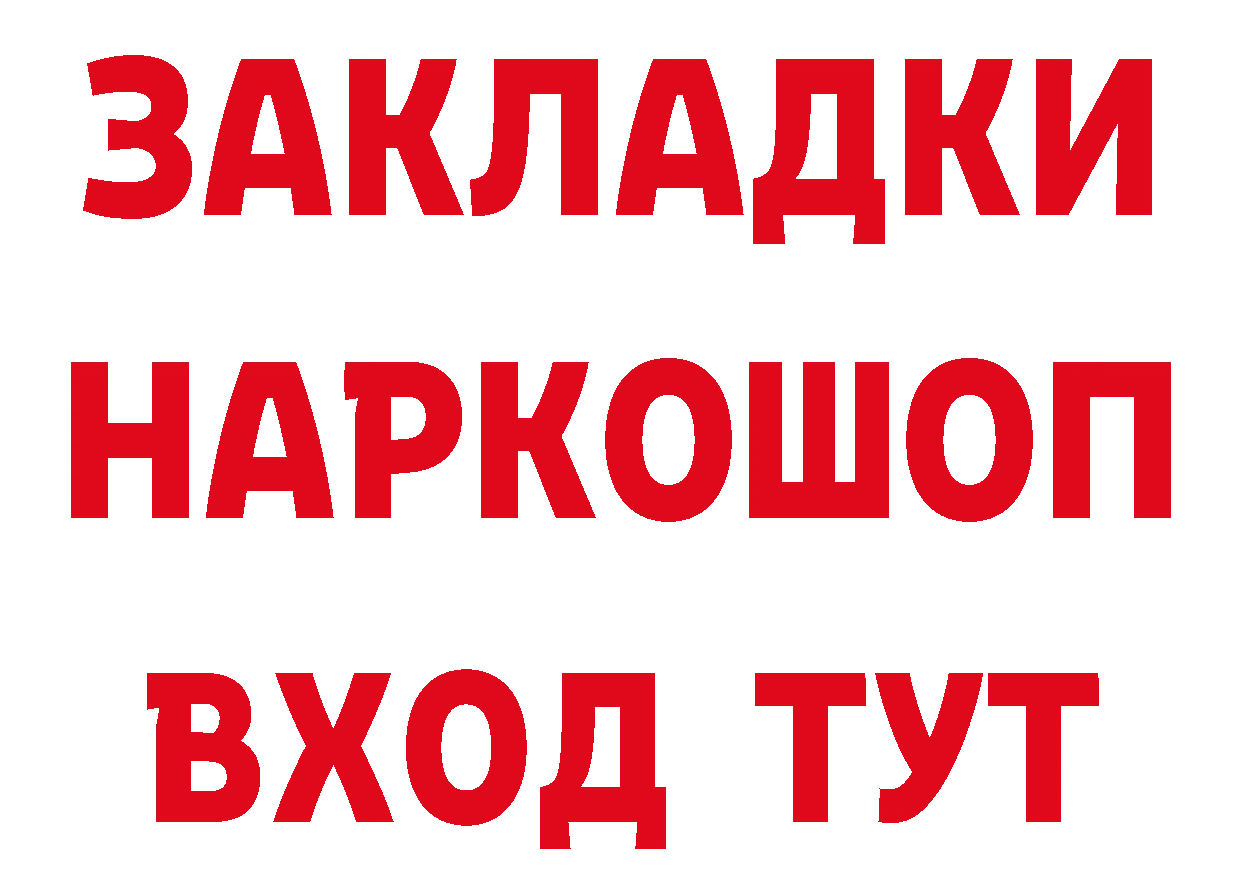 ЗАКЛАДКИ НАРКОШОП ВХОД ТУТ